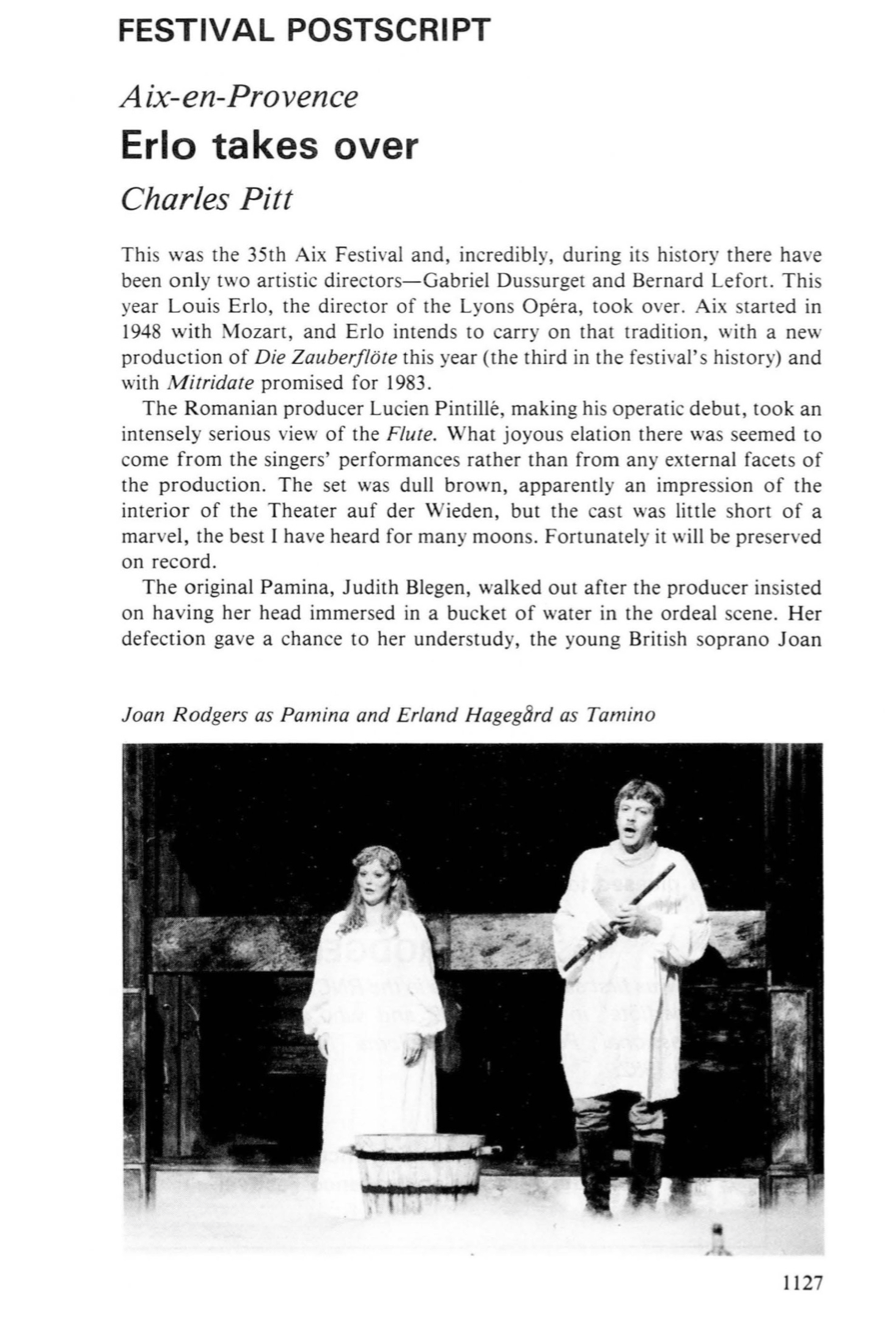 FESTIVAL POSTSCRIPT

Aix-en-Provence

Erlo takes over

Charles Pitt

This was the 35th Aix Festival and, incredibly, during its history there have been only two artistic directors—Gabriel Dussurget and Bernard Lefort. This year Louis Erlo, the director of the Lyons Opéra, took over. Aix started in 1948 with Mozart, and Erlo intends to carry on that tradition, with a new production of Die Zauberflöte this year (the third in the festival's history) and with Mitridate promised for 1983.

The Romanian producer Lucien Pintillé, making his operatic debut, took an intensely serious view of the Flute. What joyous elation there was seemed to come from the singers' performances rather than from any external facets of the production. The set was dull brown, apparently an impression of the interior of the Theater auf der Wieden, but the cast was little short of a marvel, the best I have heard for many moons. Fortunately it will be preserved on record.

The original Pamina, Judith Blegen, walked out after the producer insisted on having her head immersed in a bucket of water in the ordeal scene. Her defection gave a chance to her understudy, the young British soprano Joan

Joan Rodgers as Pamina and Erland Hagegård as Tamino

1127